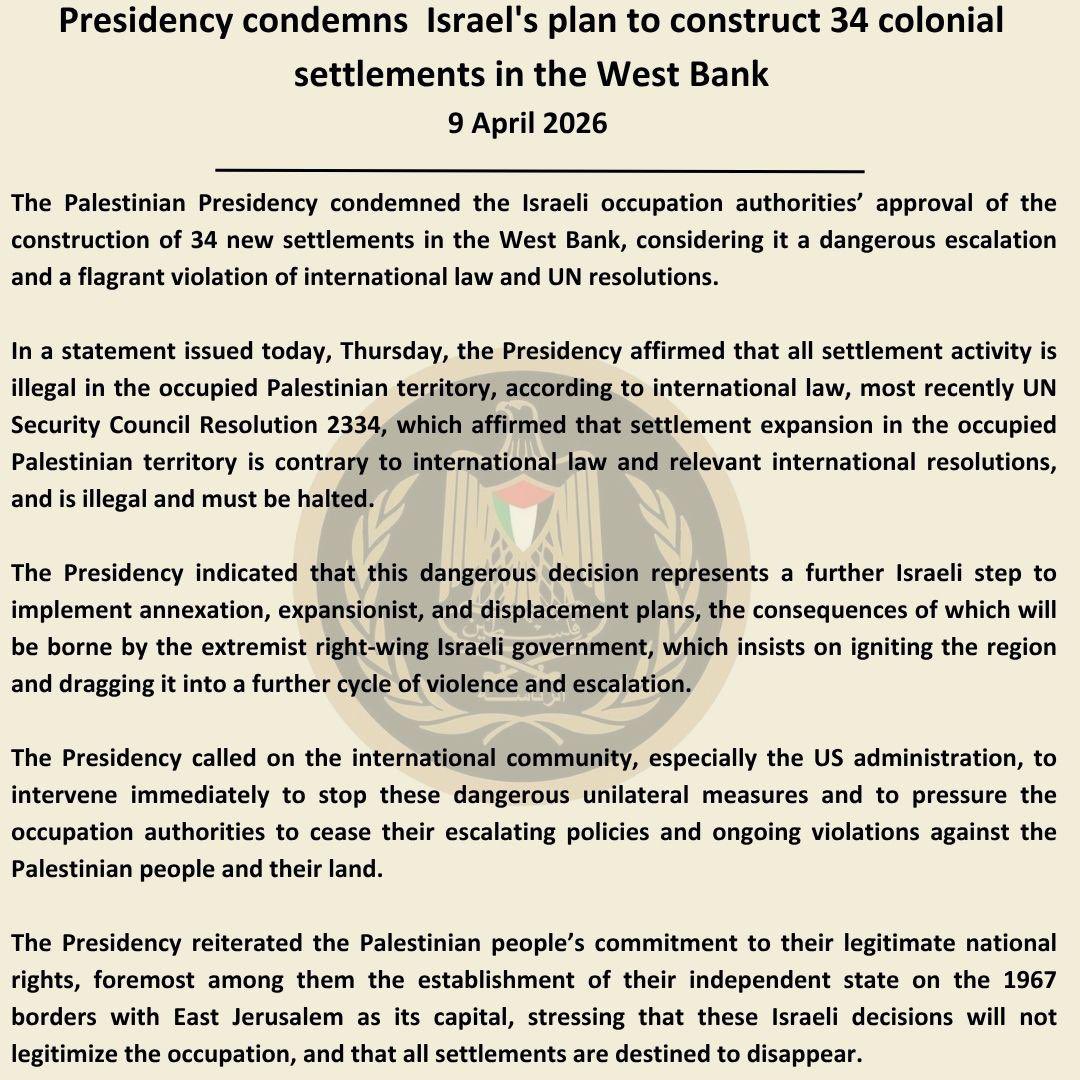 Presidency condemns Israel's plan to construct 34 colonial settlements in the West Bank
9 April 2026

The Palestinian Presidency condemned the Israeli occupation authorities' approval of the construction of 34 new settlements in the West Bank, considering it a dangerous escalation and a flagrant violation of international law and UN resolutions.

In a statement issued today, Thursday, the Presidency affirmed that all settlement activity is illegal in the occupied Palestinian territory, according to international law, most recently UN Security Council Resolution 2334, which affirmed that settlement expansion in the occupied Palestinian territory is contrary to international law and relevant international resolutions, and is illegal and must be halted.

The Presidency indicated that this dangerous decision represents a further Israeli step to implement annexation, expansionist, and displacement plans, the consequences of which will be borne by the extremist right-wing Israeli government, which insists on igniting the region and dragging it into a further cycle of violence and escalation.

The Presidency called on the international community, especially the US administration, to intervene immediately to stop these dangerous unilateral measures and to pressure the occupation authorities to cease their escalating policies and ongoing violations against the Palestinian people and their land.

The Presidency reiterated the Palestinian people's commitment to their legitimate national rights, foremost among them the establishment of their independent state on the 1967 borders with East Jerusalem as its capital, stressing that these Israeli decisions will not legitimize the occupation, and that all settlements are destined to disappear.